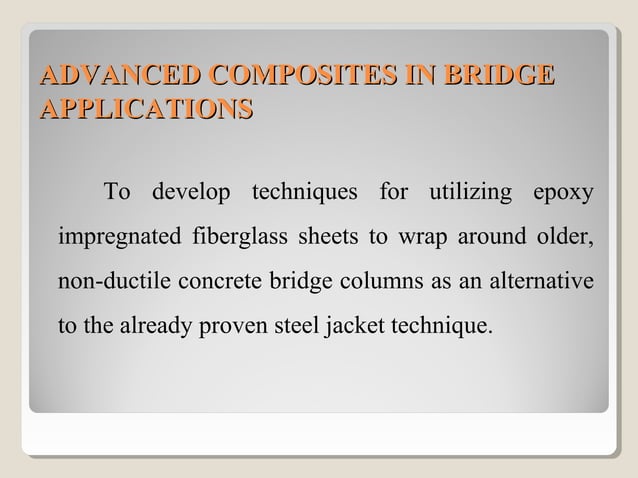 ADVANCED COMPOSITES IN BRIDGE APPLICATIONS

To develop techniques for utilizing epoxy impregnated fiberglass sheets to wrap around older, non-ductile concrete bridge columns as an alternative to the already proven steel jacket technique.